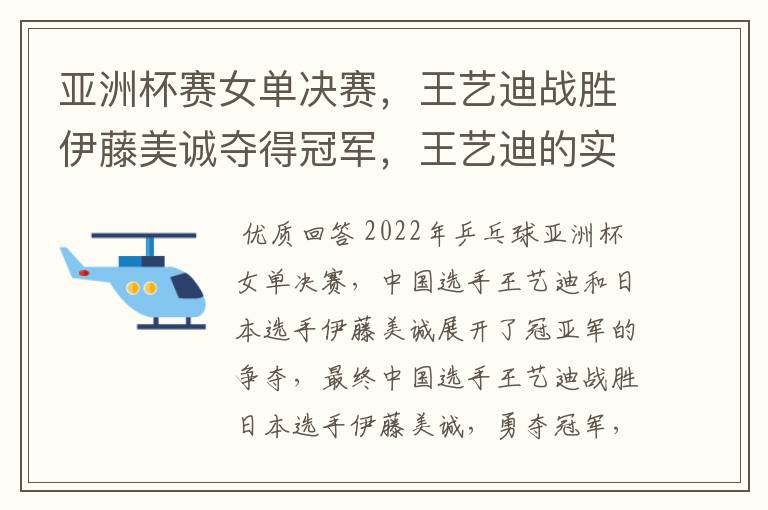 亚洲杯赛女单决赛，王艺迪战胜伊藤美诚夺得冠军，王艺迪的实

优质回答 2022年乒乓球亚洲杯女单决赛，中国选手王艺迪和日本选手伊藤美诚展开了冠亚军的争夺，最终中国选手王艺迪战胜日本选手伊藤美诚，勇夺冠军，